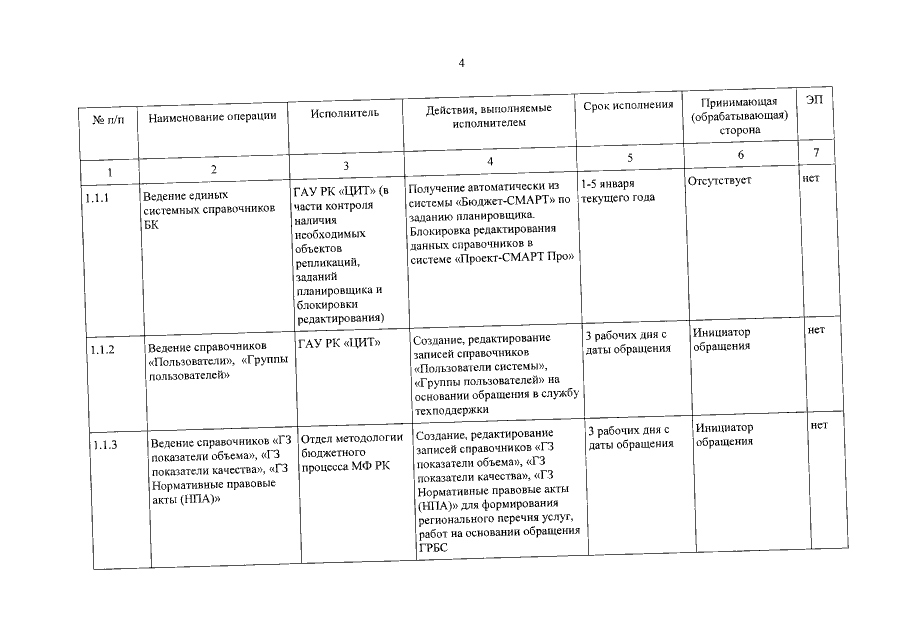 4

| № п/п | Наименование операции | Исполнитель | Действия, выполняемые исполнителем | Срок исполнения | Принимающая (обрабатывающая) сторона | ЭП |
|---|---|---|---|---|---|---|
| 1 | 2 | 3 | 4 | 5 | 6 | 7 |
| 1.1.1 | Ведение единых системных справочников БК | ГАУ РК «ЦИТ» (в части контроля наличия необходимых объектов репликаций, заданий планировщика и блокировки редактирования) | Получение автоматически из системы «Бюджет-СМАРТ» по заданию планировщика. Блокировка редактирования данных справочников в системе «Проект-СМАРТ Про» | 1-5 января текущего года | Отсутствует | нет |
| 1.1.2 | Ведение справочников «Пользователи», «Группы пользователей» | ГАУ РК «ЦИТ» | Создание, редактирование записей справочников «Пользователи системы», «Группы пользователей» на основании обращения в службу техподдержки | 3 рабочих дня с даты обращения | Инициатор обращения | нет |
| 1.1.3 | Ведение справочников «ГЗ показатели объема», «ГЗ показатели качества», «ГЗ Нормативные правовые акты (НПА)» | Отдел методологии бюджетного процесса МФ РК | Создание, редактирование записей справочников «ГЗ показатели объема», «ГЗ показатели качества», «ГЗ Нормативные правовые акты (НПА)» для формирования регионального перечня услуг, работ на основании обращения ГРБС | 3 рабочих дня с даты обращения | Инициатор обращения | нет |